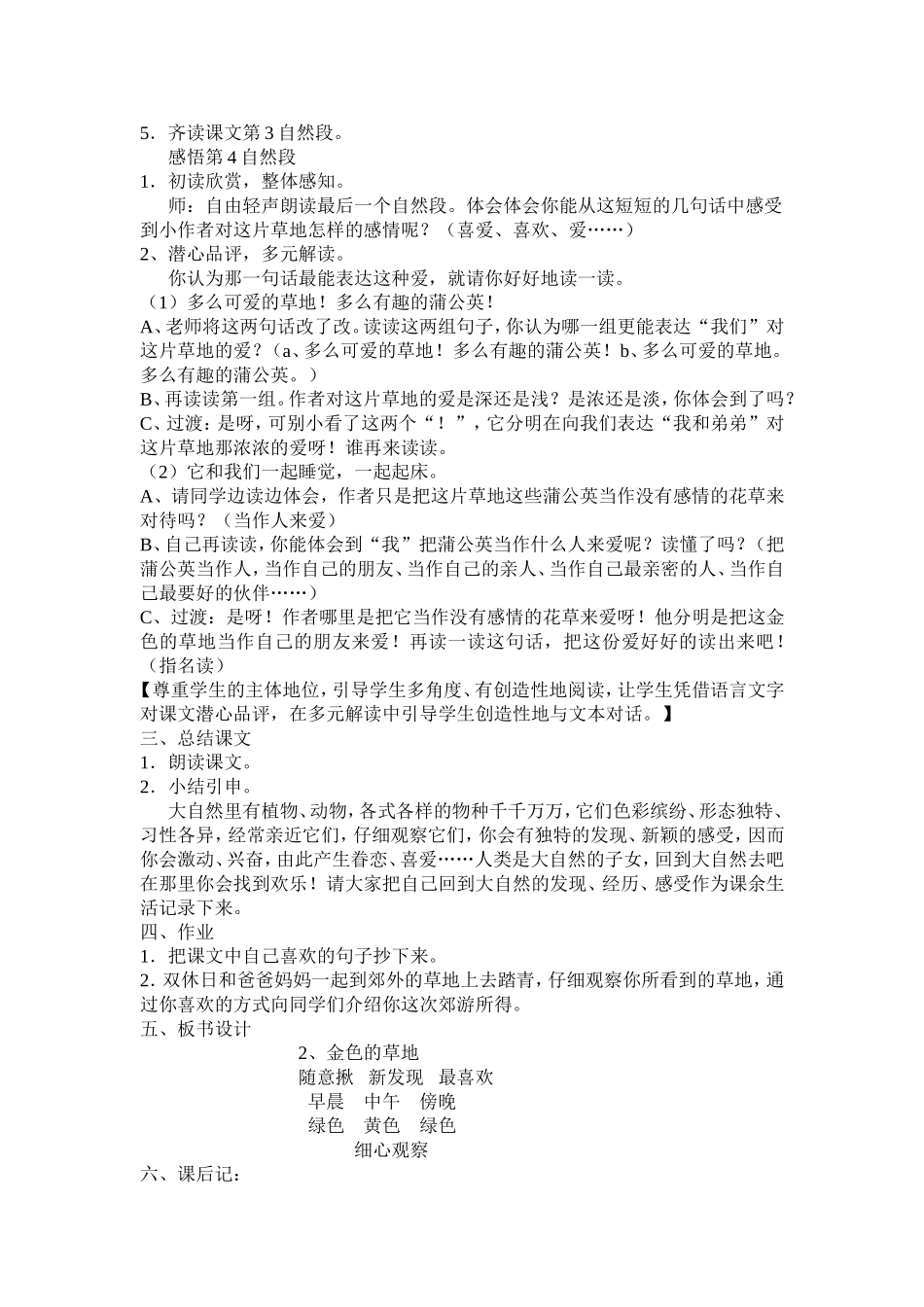 5．齐读课文第 3 自然段。
感悟第 4 自然段
1．初读欣赏，整体感知。
师：自由轻声朗读最后一个自然段。体会体会你能从这短短的几句话中感受到小作者对这片草地怎样的感情呢？（喜爱、喜欢、爱……）
2、潜心品评，多元解读。
你认为那一句话最能表达这种爱，就请你好好地读一读。
（1）多么可爱的草地！多么有趣的蒲公英！
A、老师将这两句话改了改。读读这两组句子，你认为哪一组更能表达“我们”对这片草地的爱？（a、多么可爱的草地！多么有趣的蒲公英！b、多么可爱的草地。多么有趣的蒲公英。）
B、再读读第一组。作者对这片草地的爱是深还是浅？是浓还是淡，你体会到了吗？
C、过渡：是呀，可别小看了这两个“！”，它分明在向我们表达“我和弟弟”对这片草地那浓浓的爱呀！谁再来读读。
（2）它和我们一起睡觉，一起起床。
A、请同学边读边体会，作者只是把这片草地这些蒲公英当作没有感情的花草来对待吗？（当作人来爱）
B、自己再读读，你能体会到“我”把蒲公英当作什么人来爱呢？读懂了吗？（把蒲公英当作人，当作自己的朋友、当作自己的亲人、当作自己最亲密的人、当作自己最要好的伙伴……）
C、过渡：是呀！作者哪里是把它当作没有感情的花草来爱呀！他分明是把这金色的草地当作自己的朋友来爱！再读一读这句话，把这份爱好好的读出来吧！（指名读）
【尊重学生的主体地位，引导学生多角度、有创造性地阅读，让学生凭借语言文字对课文潜心品评，在多元解读中引导学生创造性地与文本对话。】
三、总结课文
1．朗读课文。
2．小结引申。
大自然里有植物、动物，各式各样的物种千千万万，它们色彩缤纷、形态独特、习性各异，经常亲近它们，仔细观察它们，你会有独特的发现、新颖的感受，因而你会激动、兴奋，由此产生眷恋、喜爱……人类是大自然的子女，回到大自然去吧在那里你会找到欢乐！请大家把自己回到大自然的发现、经历、感受作为课余生活记录下来。
四、作业
1．把课文中自己喜欢的句子抄下来。
2．双休日和爸爸妈妈一起到郊外的草地上去踏青，仔细观察你所看到的草地，通过你喜欢的方式向同学们介绍你这次郊游所得。
五、板书设计
2、金色的草地
随意揪 新发现 最喜欢
早晨 中午 傍晚
绿色 黄色 绿色
细心观察
六、课后记：